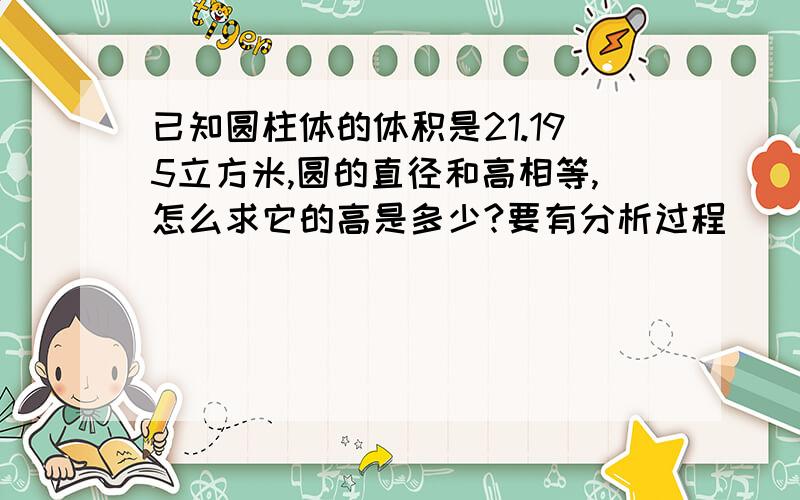 tiger

已知圆柱体的体积是21.195立方米,圆的直径和高相等,怎么求它的高是多少?要有分析过程